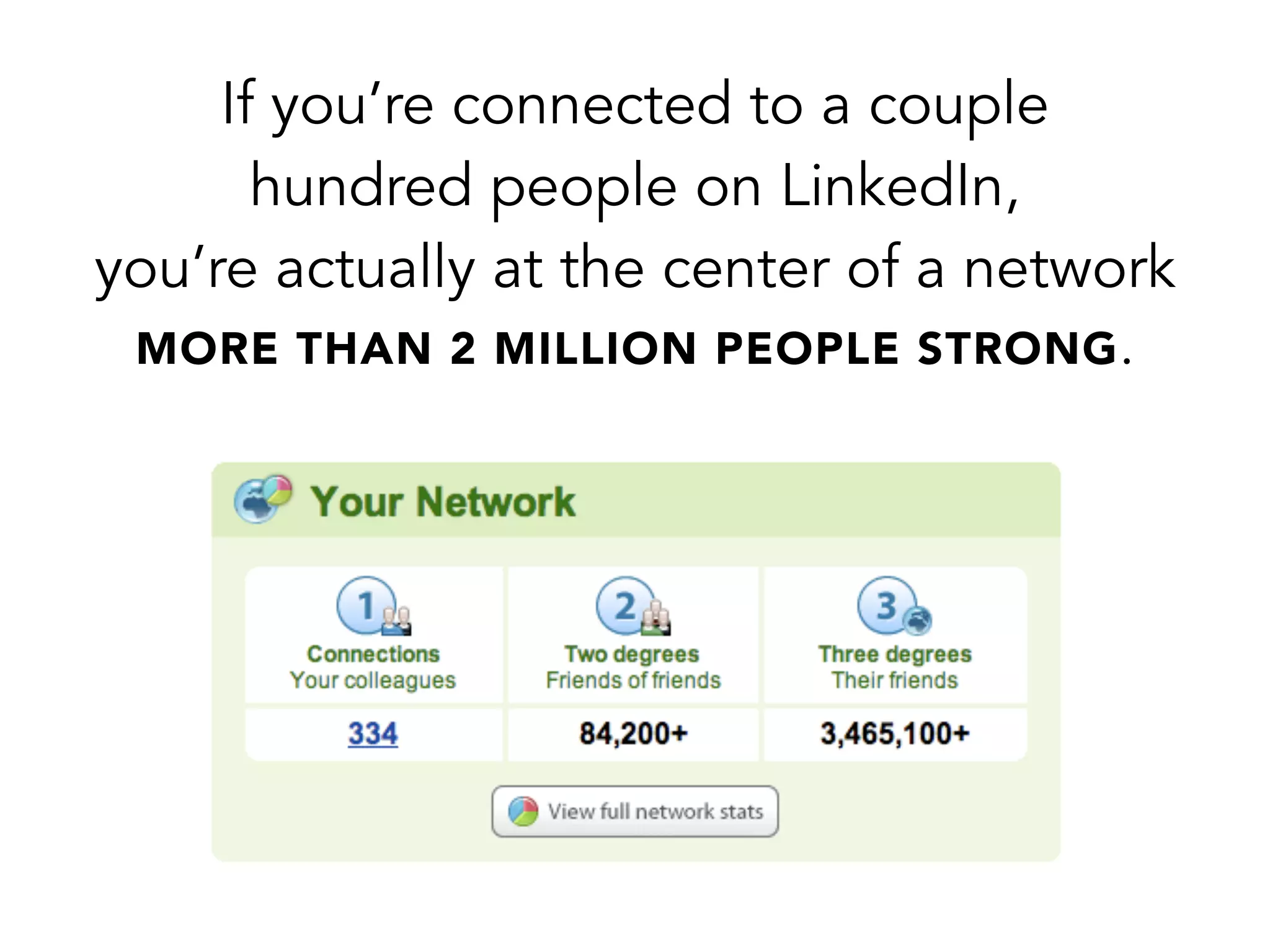 If you're connected to a couple hundred people on LinkedIn, you're actually at the center of a network MORE THAN 2 MILLION PEOPLE STRONG.

Your Network

| 1 Connections Your colleagues | 2 Two degrees Friends of friends | 3 Three degrees Their friends |
|---|---|---|
| 334 | 84,200+ | 3,465,100+ |

View full network stats